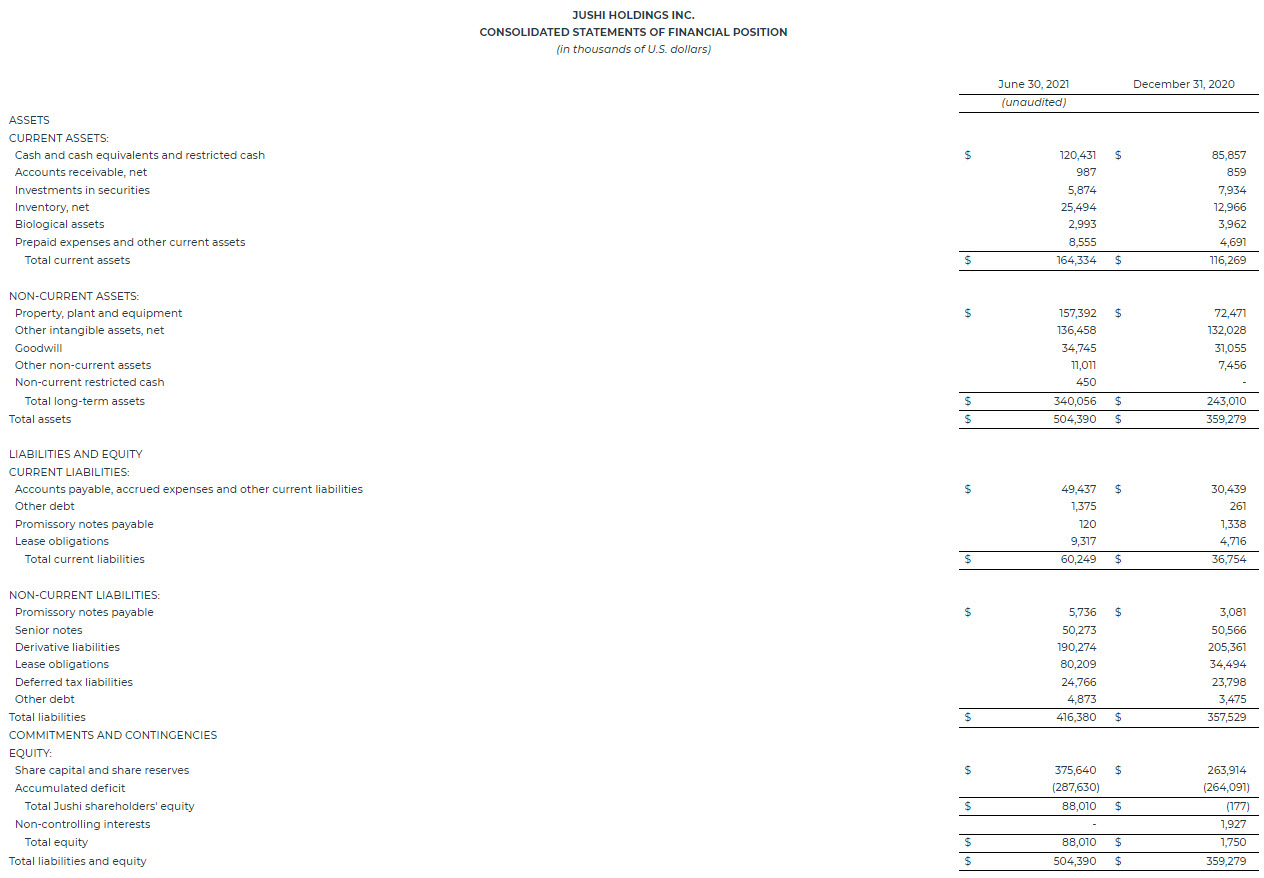 JUSHI HOLDINGS INC.
CONSOLIDATED STATEMENTS OF FINANCIAL POSITION
(in thousands of U.S. dollars)

| | June 30, 2021 (unaudited) | December 31, 2020 |
|---|---|---|
| ASSETS | | |
| CURRENT ASSETS: | | |
| Cash and cash equivalents and restricted cash | $ 120,431 | $ 85,857 |
| Accounts receivable, net | 987 | 859 |
| Investments in securities | 5,874 | 7,934 |
| Inventory, net | 25,494 | 12,966 |
| Biological assets | 2,993 | 3,962 |
| Prepaid expenses and other current assets | 8,555 | 4,691 |
| Total current assets | $ 164,334 | $ 116,269 |
| NON-CURRENT ASSETS: | | |
| Property, plant and equipment | $ 157,392 | $ 72,471 |
| Other intangible assets, net | 136,458 | 132,028 |
| Goodwill | 34,745 | 31,055 |
| Other non-current assets | 11,011 | 7,456 |
| Non-current restricted cash | 450 | - |
| Total long-term assets | $ 340,056 | $ 243,010 |
| Total assets | $ 504,390 | $ 359,279 |
| LIABILITIES AND EQUITY | | |
| CURRENT LIABILITIES: | | |
| Accounts payable, accrued expenses and other current liabilities | $ 49,437 | $ 30,439 |
| Other debt | 1,375 | 261 |
| Promissory notes payable | 120 | 1,338 |
| Lease obligations | 9,317 | 4,716 |
| Total current liabilities | $ 60,249 | $ 36,754 |
| NON-CURRENT LIABILITIES: | | |
| Promissory notes payable | $ 5,736 | $ 3,081 |
| Senior notes | 50,273 | 50,566 |
| Derivative liabilities | 190,274 | 205,361 |
| Lease obligations | 80,209 | 34,494 |
| Deferred tax liabilities | 24,766 | 23,798 |
| Other debt | 4,873 | 3,475 |
| Total liabilities | $ 416,380 | $ 357,529 |
| COMMITMENTS AND CONTINGENCIES | | |
| EQUITY: | | |
| Share capital and share reserves | $ 375,640 | $ 263,914 |
| Accumulated deficit | (287,630) | (264,091) |
| Total Jushi shareholders' equity | $ 88,010 | $ (177) |
| Non-controlling interests | - | 1,927 |
| Total equity | $ 88,010 | $ 1,750 |
| Total liabilities and equity | $ 504,390 | $ 359,279 |